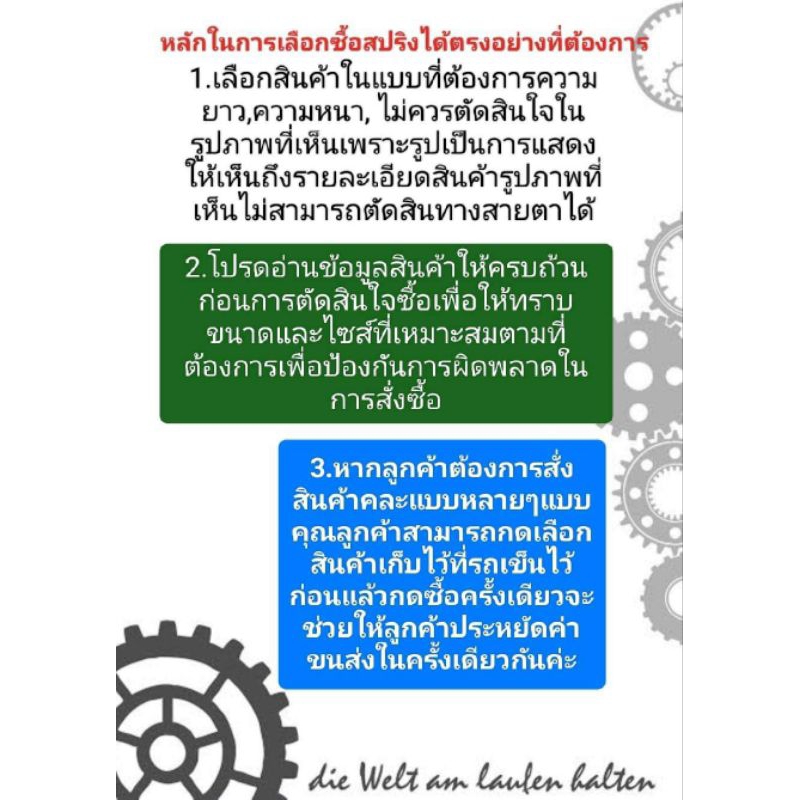 หลักในการเลือกซื้อสปริงได้ตรงอย่างที่ต้องการ

1.เลือกสินค้าในแบบที่ต้องการความยาว,ความหนา, ไม่ควรตัดสินใจในรูปภาพที่เห็นเพราะรูปเป็นการแสดงให้เห็นถึงรายละเอียดสินค้ารูปภาพที่เห็นไม่สามารถตัดสินทางสายตาได้

2.โปรดอ่านข้อมูลสินค้าให้ครบถ้วนก่อนการตัดสินใจซื้อเพื่อให้ทราบขนาดและไซส์ที่เหมาะสมตามที่ต้องการเพื่อป้องกันการผิดพลาดในการสั่งซื้อ

3.หากลูกค้าต้องการสั่งสินค้าคละแบบหลายๆแบบคุณลูกค้าสามารถกดเลือกสินค้าเก็บไว้ที่รถเข็นไว้ก่อนแล้วกดซื้อครั้งเดียวจะช่วยให้ลูกค้าประหยัดค่าขนส่งในครั้งเดียวกันค่ะ

die Welt am laufen halten